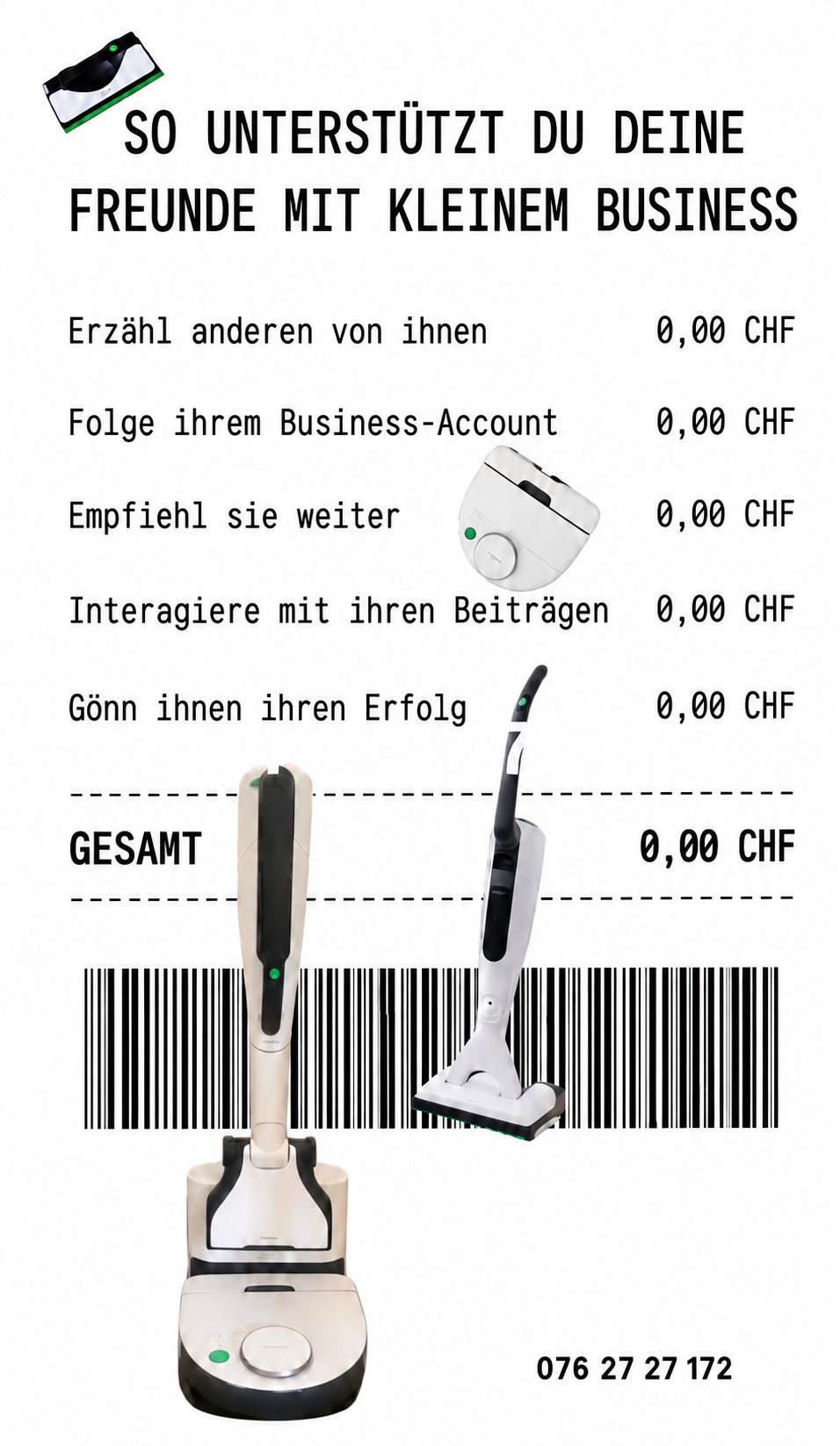 SO UNTERSTÜTZT DU DEINE FREUNDE MIT KLEINEM BUSINESS

Erzähl anderen von ihnen 0,00 CHF

Folge ihrem Business-Account 0,00 CHF

Empfiehl sie weiter 0,00 CHF

Interagiere mit ihren Beiträgen 0,00 CHF

Gönn ihnen ihren Erfolg 0,00 CHF

GESAMT 0,00 CHF

076 27 27 172